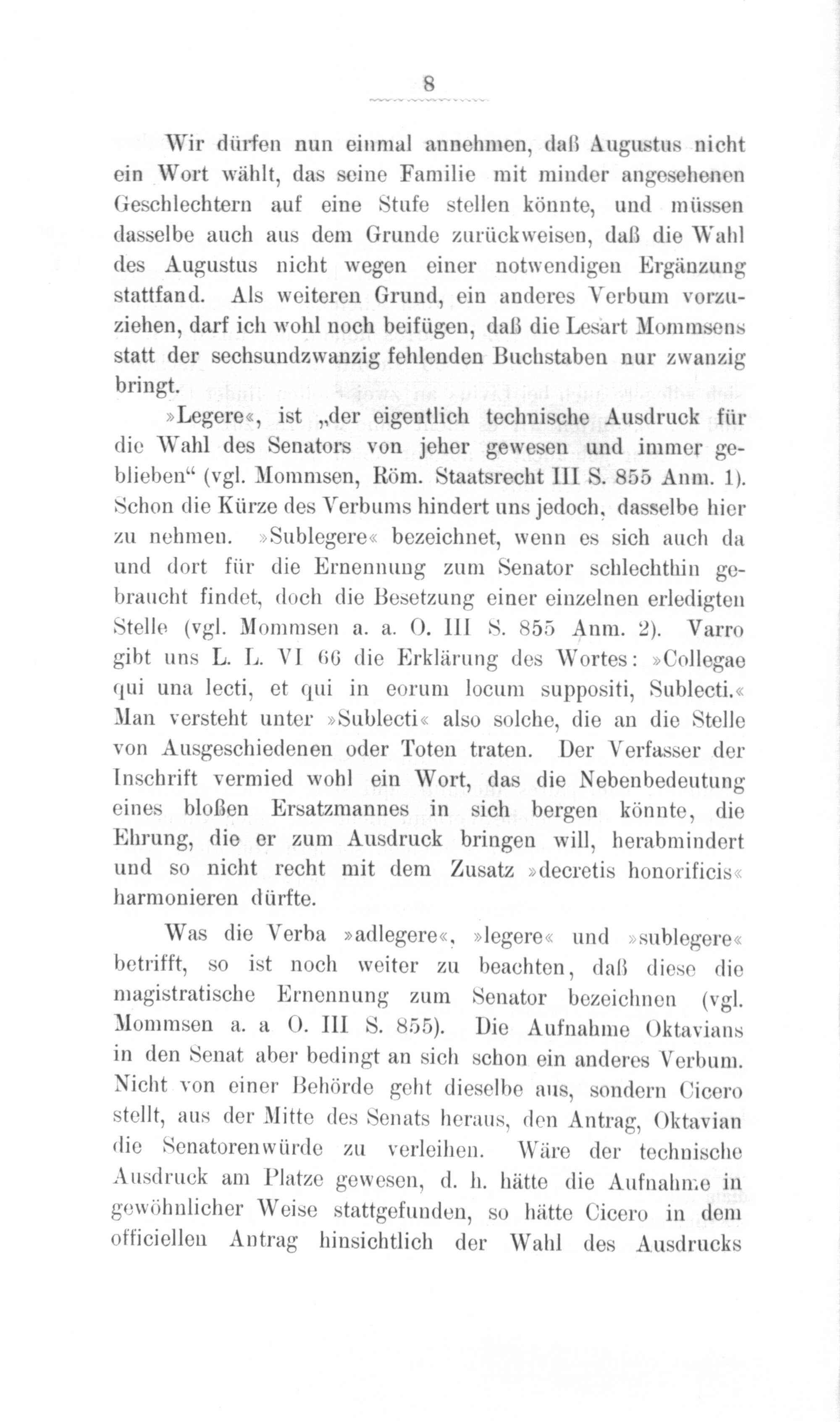 8

Wir dürfen nun einmal annehmen, daß Augustus nicht ein Wort wählt, das seine Familie mit minder angesehenen Geschlechtern auf eine Stufe stellen könnte, und müssen dasselbe auch aus dem Grunde zurückweisen, daß die Wahl des Augustus nicht wegen einer notwendigen Ergänzung stattfand. Als weiteren Grund, ein anderes Verbum vorzuziehen, darf ich wohl noch beifügen, daß die Lesart Mommsens statt der sechsundzwanzig fehlenden Buchstaben nur zwanzig bringt.

»Legere«, ist „der eigentlich technische Ausdruck für die Wahl des Senators von jeher gewesen und immer geblieben“ (vgl. Mommsen, Röm. Staatsrecht III S. 855 Anm. 1). Schon die Kürze des Verbums hindert uns jedoch, dasselbe hier zu nehmen. »Sublegere« bezeichnet, wenn es sich auch da und dort für die Ernennung zum Senator schlechthin gebraucht findet, doch die Besetzung einer einzelnen erledigten Stelle (vgl. Mommsen a. a. O. III S. 855 Anm. 2). Varro gibt uns L. L. VI 66 die Erklärung des Wortes: »Collegae qui una lecti, et qui in eorum locum suppositi, Sublecti.« Man versteht unter »Sublecti« also solche, die an die Stelle von Ausgeschiedenen oder Toten traten. Der Verfasser der Inschrift vermied wohl ein Wort, das die Nebenbedeutung eines bloßen Ersatzmannes in sich bergen könnte, die Ehrung, die er zum Ausdruck bringen will, herabmindert und so nicht recht mit dem Zusatz »decretis honorificis« harmonieren dürfte.

Was die Verba »adlegere«, »legere« und »sublegere« betrifft, so ist noch weiter zu beachten, daß diese die magistratische Ernennung zum Senator bezeichnen (vgl. Mommsen a. a O. III S. 855). Die Aufnahme Oktavians in den Senat aber bedingt an sich schon ein anderes Verbum. Nicht von einer Behörde geht dieselbe aus, sondern Cicero stellt, aus der Mitte des Senats heraus, den Antrag, Oktavian die Senatorenwürde zu verleihen. Wäre der technische Ausdruck am Platze gewesen, d. h. hätte die Aufnahme in gewöhnlicher Weise stattgefunden, so hätte Cicero in dem officiellen Antrag hinsichtlich der Wahl des Ausdrucks